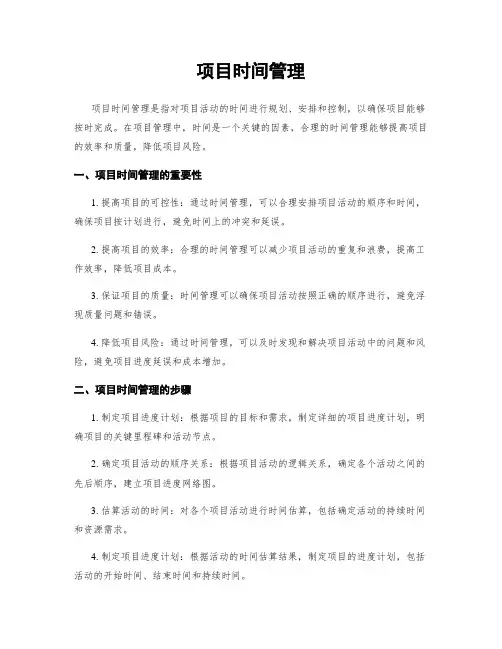 项目时间管理

项目时间管理是指对项目活动的时间进行规划、安排和控制，以确保项目能够按时完成。在项目管理中，时间是一个关键的因素，合理的时间管理能够提高项目的效率和质量，降低项目风险。

一、项目时间管理的重要性

1. 提高项目的可控性：通过时间管理，可以合理安排项目活动的顺序和时间，确保项目按计划进行，避免时间上的冲突和延误。

2. 提高项目的效率：合理的时间管理可以减少项目活动的重复和浪费，提高工作效率，降低项目成本。

3. 保证项目的质量：时间管理可以确保项目活动按照正确的顺序进行，避免浮现质量问题和错误。

4. 降低项目风险：通过时间管理，可以及时发现和解决项目活动中的问题和风险，避免项目进度延误和成本增加。

二、项目时间管理的步骤

1. 制定项目进度计划：根据项目的目标和需求，制定详细的项目进度计划，明确项目的关键里程碑和活动节点。

2. 确定项目活动的顺序关系：根据项目活动的逻辑关系，确定各个活动之间的先后顺序，建立项目进度网络图。

3. 估算活动的时间：对各个项目活动进行时间估算，包括确定活动的持续时间和资源需求。

4. 制定项目进度计划：根据活动的时间估算结果，制定项目的进度计划，包括活动的开始时间、结束时间和持续时间。